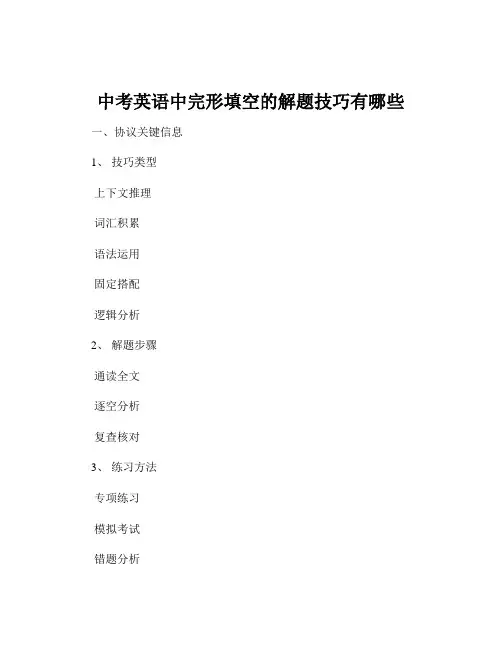 中考英语中完形填空的解题技巧有哪些

一、协议关键信息

1、 技巧类型

上下文推理

词汇积累

语法运用

固定搭配

逻辑分析

2、 解题步骤

通读全文

逐空分析

复查核对

3、 练习方法

专项练习

模拟考试

错题分析